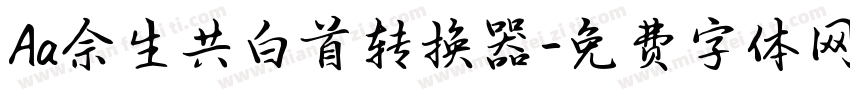 Aa余生共白首转换器-免费字体网